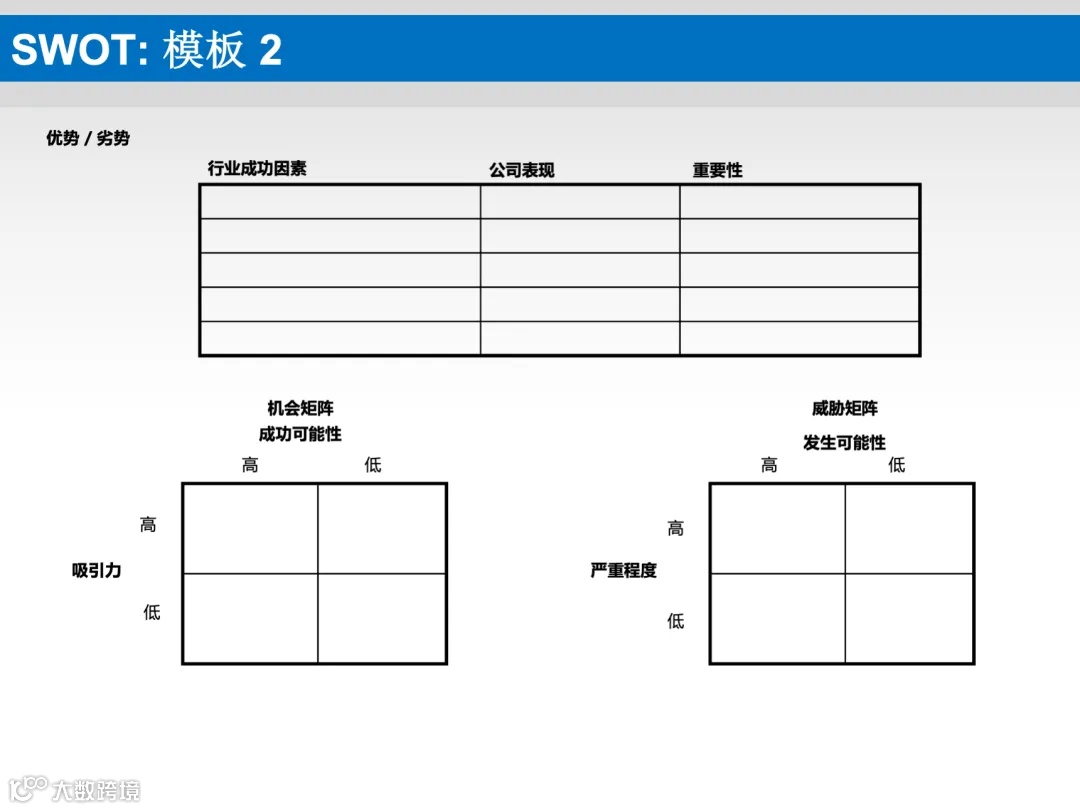 SWOT: 模板 2

优势 / 劣势

| 行业成功因素 | 公司表现 | 重要性 |
|---|---|---|
| | | |
| | | |
| | | |
| | | |
| | | |

机会矩阵
成功可能性

高 低

高
吸引力
低

威胁矩阵
发生可能性

高 低

高
严重程度
低

大数跨境